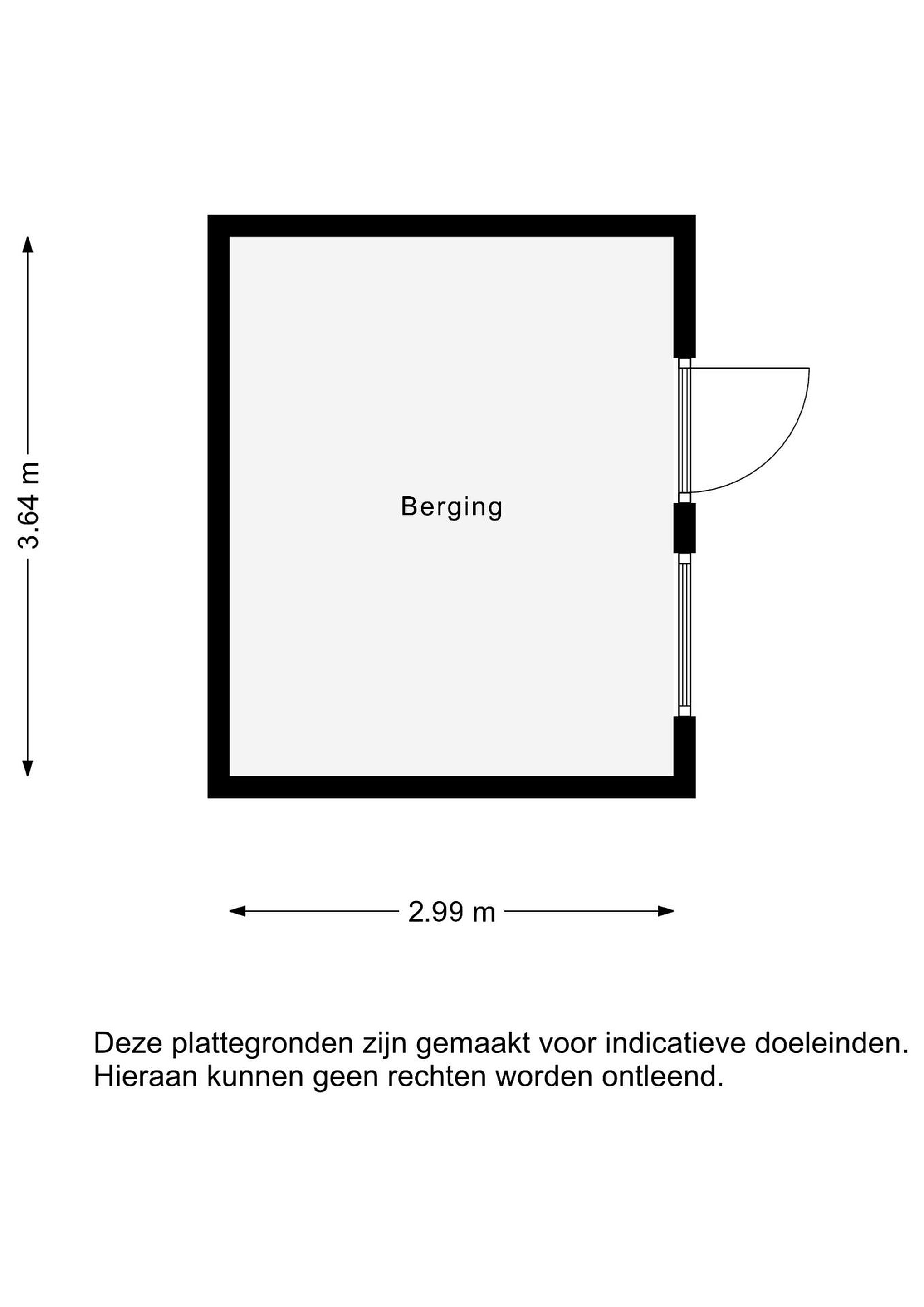 3.64 m

Berging

2.99 m

Deze plattegronden zijn gemaakt voor indicatieve doeleinden.
Hieraan kunnen geen rechten worden ontleend.